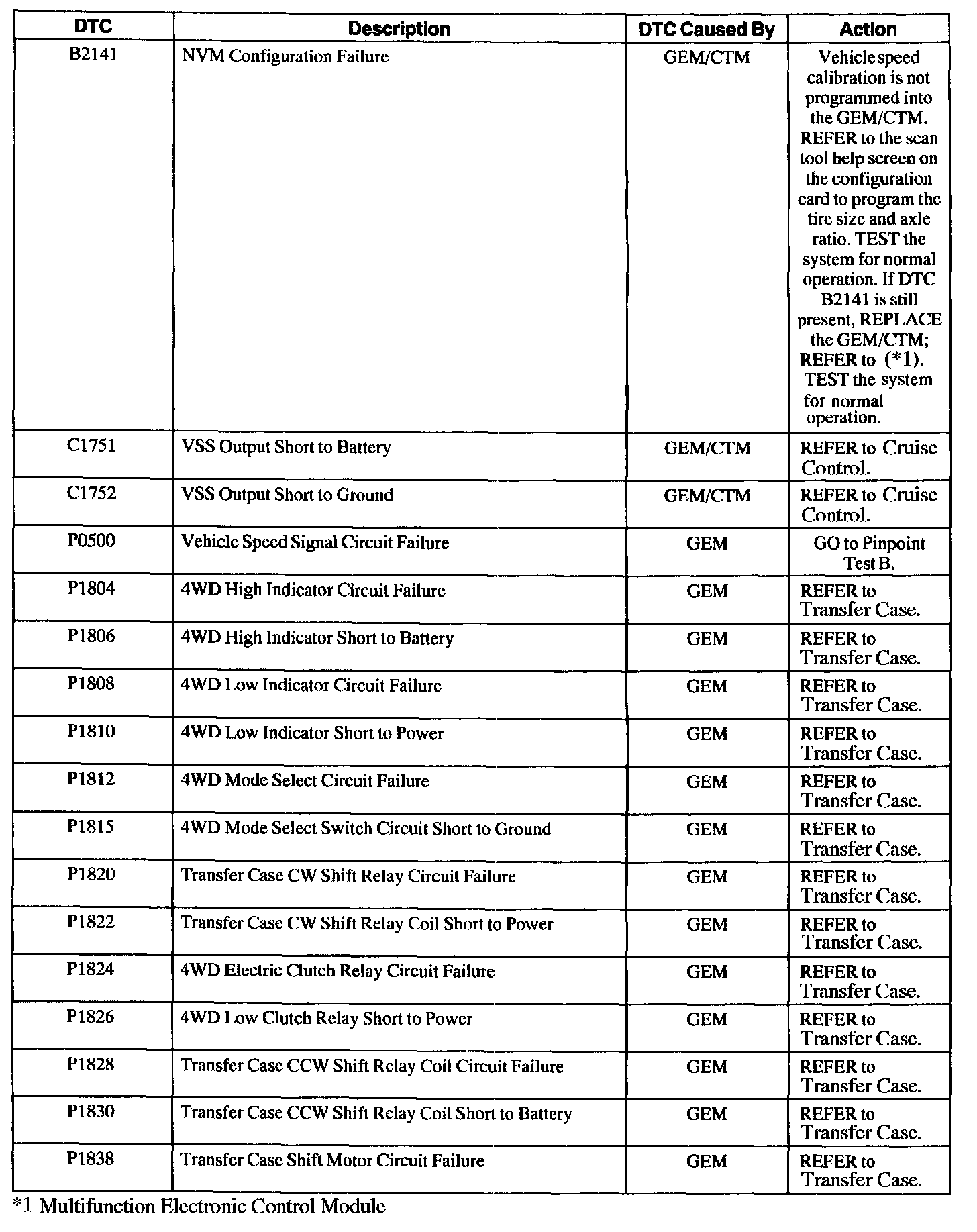 | DTC | Description | DTC Caused By | Action |
|---|---|---|---|
| B2141 | NVM Configuration Failure | GEM/CTM | Vehicle speed calibration is not programmed into the GEM/CTM. REFER to the scan tool help screen on the configuration card to program the tire size and axle ratio. TEST the system for normal operation. If DTC B2141 is still present, REPLACE the GEM/CTM; REFER to (*1). TEST the system for normal operation. |
| C1751 | VSS Output Short to Battery | GEM/CTM | REFER to Cruise Control. |
| C1752 | VSS Output Short to Ground | GEM/CTM | REFER to Cruise Control. |
| P0500 | Vehicle Speed Signal Circuit Failure | GEM | GO to Pinpoint Test B. |
| P1804 | 4WD High Indicator Circuit Failure | GEM | REFER to Transfer Case. |
| P1806 | 4WD High Indicator Short to Battery | GEM | REFER to Transfer Case. |
| P1808 | 4WD Low Indicator Circuit Failure | GEM | REFER to Transfer Case. |
| P1810 | 4WD Low Indicator Short to Power | GEM | REFER to Transfer Case. |
| P1812 | 4WD Mode Select Circuit Failure | GEM | REFER to Transfer Case. |
| P1815 | 4WD Mode Select Switch Circuit Short to Ground | GEM | REFER to Transfer Case. |
| P1820 | Transfer Case CW Shift Relay Circuit Failure | GEM | REFER to Transfer Case. |
| P1822 | Transfer Case CW Shift Relay Coil Short to Power | GEM | REFER to Transfer Case. |
| P1824 | 4WD Electric Clutch Relay Circuit Failure | GEM | REFER to Transfer Case. |
| P1826 | 4WD Low Clutch Relay Short to Power | GEM | REFER to Transfer Case. |
| P1828 | Transfer Case CCW Shift Relay Coil Circuit Failure | GEM | REFER to Transfer Case. |
| P1830 | Transfer Case CCW Shift Relay Coil Short to Battery | GEM | REFER to Transfer Case. |
| P1838 | Transfer Case Shift Motor Circuit Failure | GEM | REFER to Transfer Case. |

*1 Multifunction Electronic Control Module